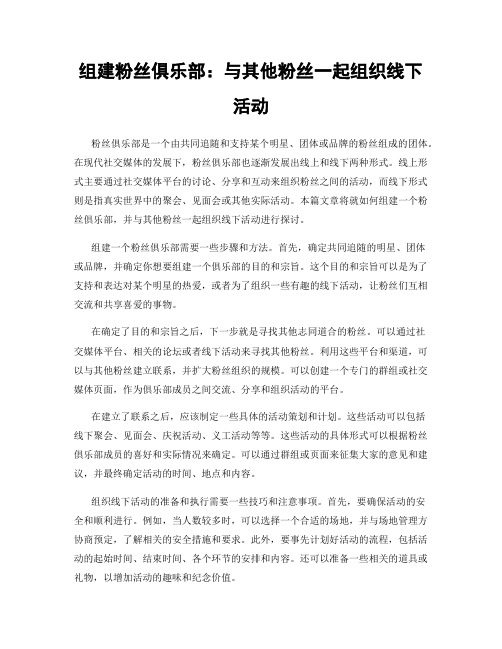 组建粉丝俱乐部：与其他粉丝一起组织线下活动

粉丝俱乐部是一个由共同追随和支持某个明星、团体或品牌的粉丝组成的团体。在现代社交媒体的发展下，粉丝俱乐部也逐渐发展出线上和线下两种形式。线上形式主要通过社交媒体平台的讨论、分享和互动来组织粉丝之间的活动，而线下形式则是指真实世界中的聚会、见面会或其他实际活动。本篇文章将就如何组建一个粉丝俱乐部，并与其他粉丝一起组织线下活动进行探讨。

组建一个粉丝俱乐部需要一些步骤和方法。首先，确定共同追随的明星、团体或品牌，并确定你想要组建一个俱乐部的目的和宗旨。这个目的和宗旨可以是为了支持和表达对某个明星的热爱，或者为了组织一些有趣的线下活动，让粉丝们互相交流和共享喜爱的事物。

在确定了目的和宗旨之后，下一步就是寻找其他志同道合的粉丝。可以通过社交媒体平台、相关的论坛或者线下活动来寻找其他粉丝。利用这些平台和渠道，可以与其他粉丝建立联系，并扩大粉丝组织的规模。可以创建一个专门的群组或社交媒体页面，作为俱乐部成员之间交流、分享和组织活动的平台。

在建立了联系之后，应该制定一些具体的活动策划和计划。这些活动可以包括线下聚会、见面会、庆祝活动、义工活动等等。这些活动的具体形式可以根据粉丝俱乐部成员的喜好和实际情况来确定。可以通过群组或页面来征集大家的意见和建议，并最终确定活动的时间、地点和内容。

组织线下活动的准备和执行需要一些技巧和注意事项。首先，要确保活动的安全和顺利进行。例如，当人数较多时，可以选择一个合适的场地，并与场地管理方协商预定，了解相关的安全措施和要求。此外，要事先计划好活动的流程，包括活动的起始时间、结束时间、各个环节的安排和内容。还可以准备一些相关的道具或礼物，以增加活动的趣味和纪念价值。